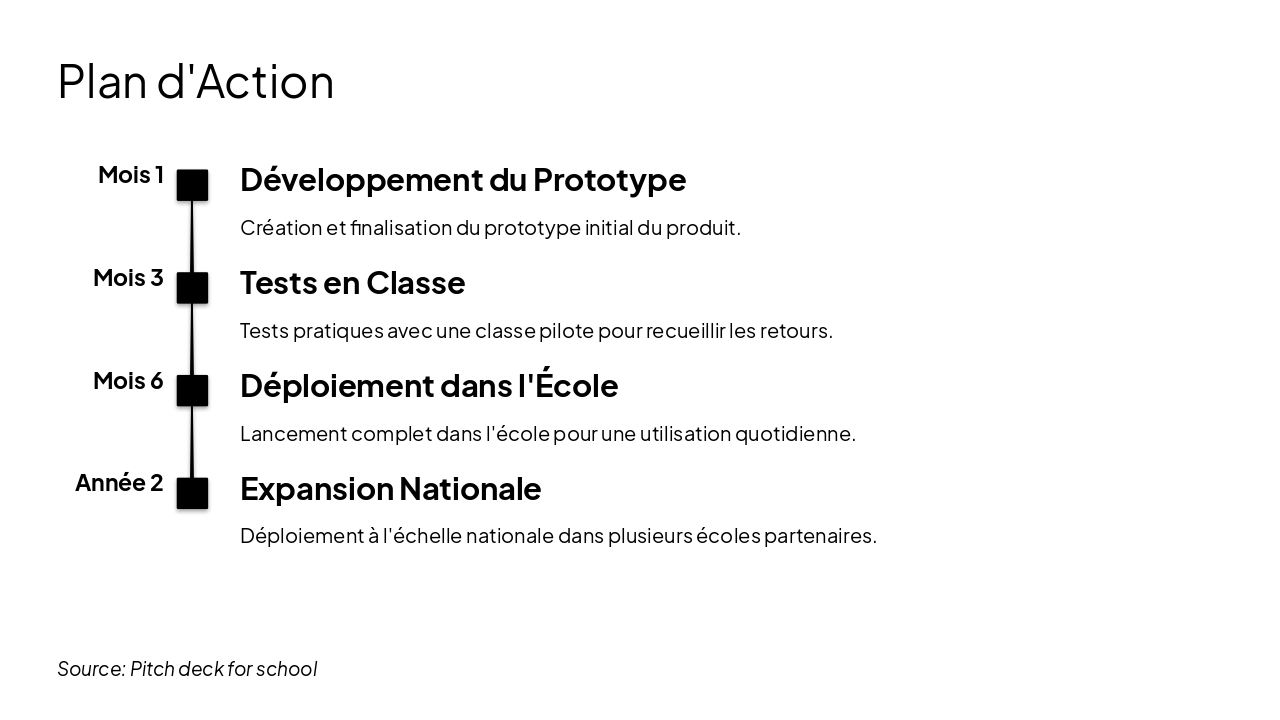 Plan d'Action

Mois 1

Développement du Prototype

Création et finalisation du prototype initial du produit.

Mois 3

Tests en Classe

Tests pratiques avec une classe pilote pour recueillir les retours.

Mois 6

Déploiement dans l'École

Lancement complet dans l'école pour une utilisation quotidienne.

Année 2

Expansion Nationale

Déploiement à l'échelle nationale dans plusieurs écoles partenaires.

Source: Pitch deck for school